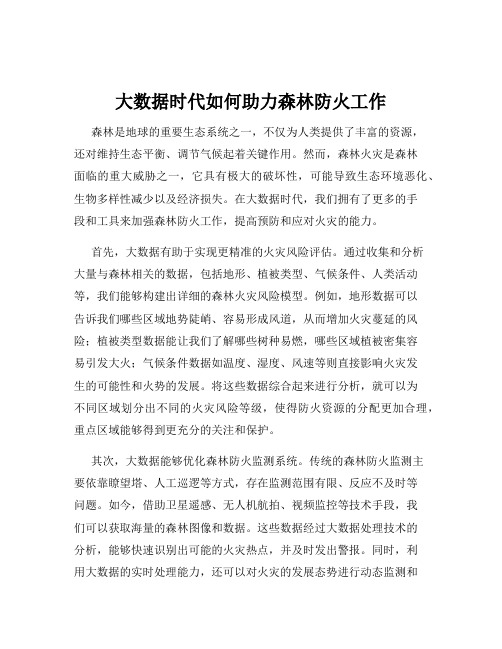 大数据时代如何助力森林防火工作

森林是地球的重要生态系统之一，不仅为人类提供了丰富的资源，还对维持生态平衡、调节气候起着关键作用。然而，森林火灾是森林面临的重大威胁之一，它具有极大的破坏性，可能导致生态环境恶化、生物多样性减少以及经济损失。在大数据时代，我们拥有了更多的手段和工具来加强森林防火工作，提高预防和应对火灾的能力。

首先，大数据有助于实现更精准的火灾风险评估。通过收集和分析大量与森林相关的数据，包括地形、植被类型、气候条件、人类活动等，我们能够构建出详细的森林火灾风险模型。例如，地形数据可以告诉我们哪些区域地势陡峭、容易形成风道，从而增加火灾蔓延的风险；植被类型数据能让我们了解哪些树种易燃，哪些区域植被密集容易引发大火；气候条件数据如温度、湿度、风速等则直接影响火灾发生的可能性和火势的发展。将这些数据综合起来进行分析，就可以为不同区域划分出不同的火灾风险等级，使得防火资源的分配更加合理，重点区域能够得到更充分的关注和保护。

其次，大数据能够优化森林防火监测系统。传统的森林防火监测主要依靠瞭望塔、人工巡逻等方式，存在监测范围有限、反应不及时等问题。如今，借助卫星遥感、无人机航拍、视频监控等技术手段，我们可以获取海量的森林图像和数据。这些数据经过大数据处理技术的分析，能够快速识别出可能的火灾热点，并及时发出警报。同时，利用大数据的实时处理能力，还可以对火灾的发展态势进行动态监测和